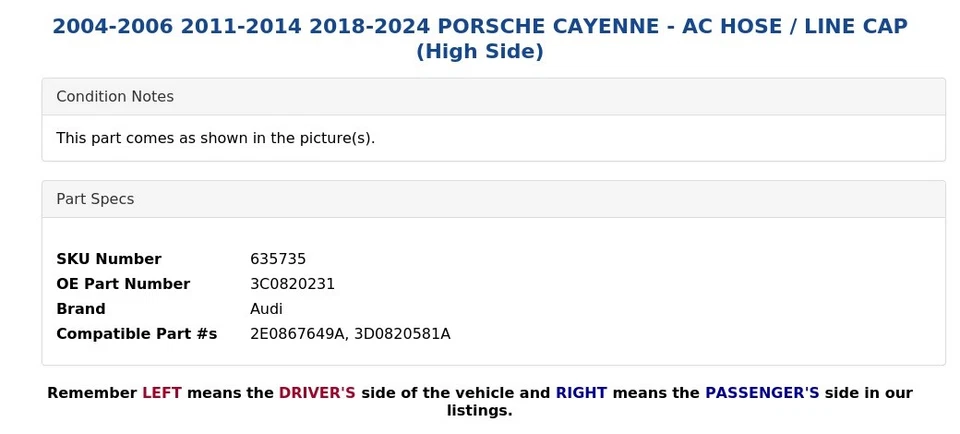 2004-2006 2011-2014 2018-2024 PORSCHE CAYENNE - AC HOSE / LINE CAP (High Side)

Condition Notes

This part comes as shown in the picture(s).

Part Specs

| | |
|---|---|
| SKU Number | 635735 |
| OE Part Number | 3C0820231 |
| Brand | Audi |
| Compatible Part #s | 2E0867649A, 3D0820581A |

Remember LEFT means the DRIVER'S side of the vehicle and RIGHT means the PASSENGER'S side in our listings.